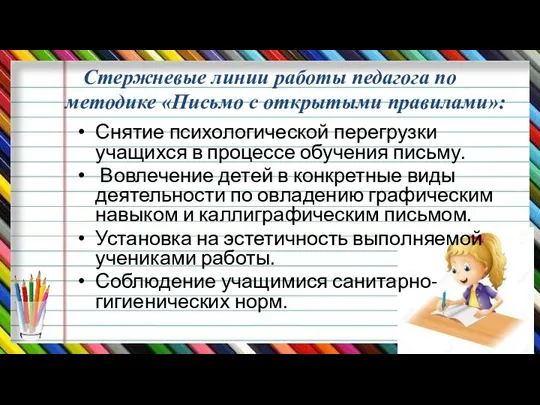 Стержневые линии работы педагога по методике «Письмо с открытыми правилами»:

• Снятие психологической перегрузки учащихся в процессе обучения письму.
• Вовлечение детей в конкретные виды деятельности по овладению графическим навыком и каллиграфическим письмом.
• Установка на эстетичность выполняемой учениками работы.
• Соблюдение учащимися санитарно-гигиенических норм.